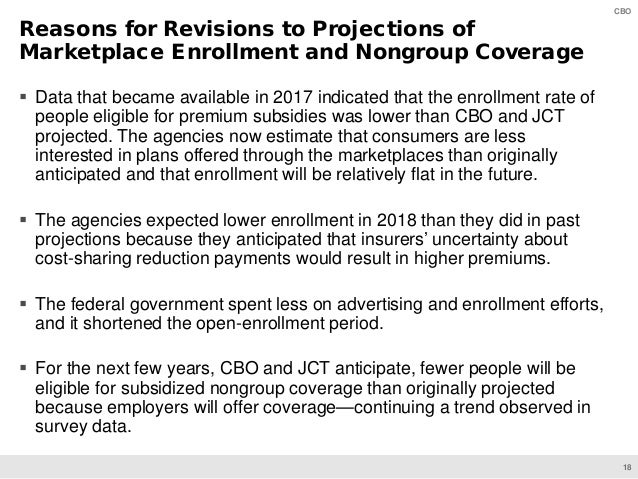 CBO

Reasons for Revisions to Projections of Marketplace Enrollment and Nongroup Coverage

▪ Data that became available in 2017 indicated that the enrollment rate of people eligible for premium subsidies was lower than CBO and JCT projected. The agencies now estimate that consumers are less interested in plans offered through the marketplaces than originally anticipated and that enrollment will be relatively flat in the future.

▪ The agencies expected lower enrollment in 2018 than they did in past projections because they anticipated that insurers' uncertainty about cost-sharing reduction payments would result in higher premiums.

▪ The federal government spent less on advertising and enrollment efforts, and it shortened the open-enrollment period.

▪ For the next few years, CBO and JCT anticipate, fewer people will be eligible for subsidized nongroup coverage than originally projected because employers will offer coverage—continuing a trend observed in survey data.

18